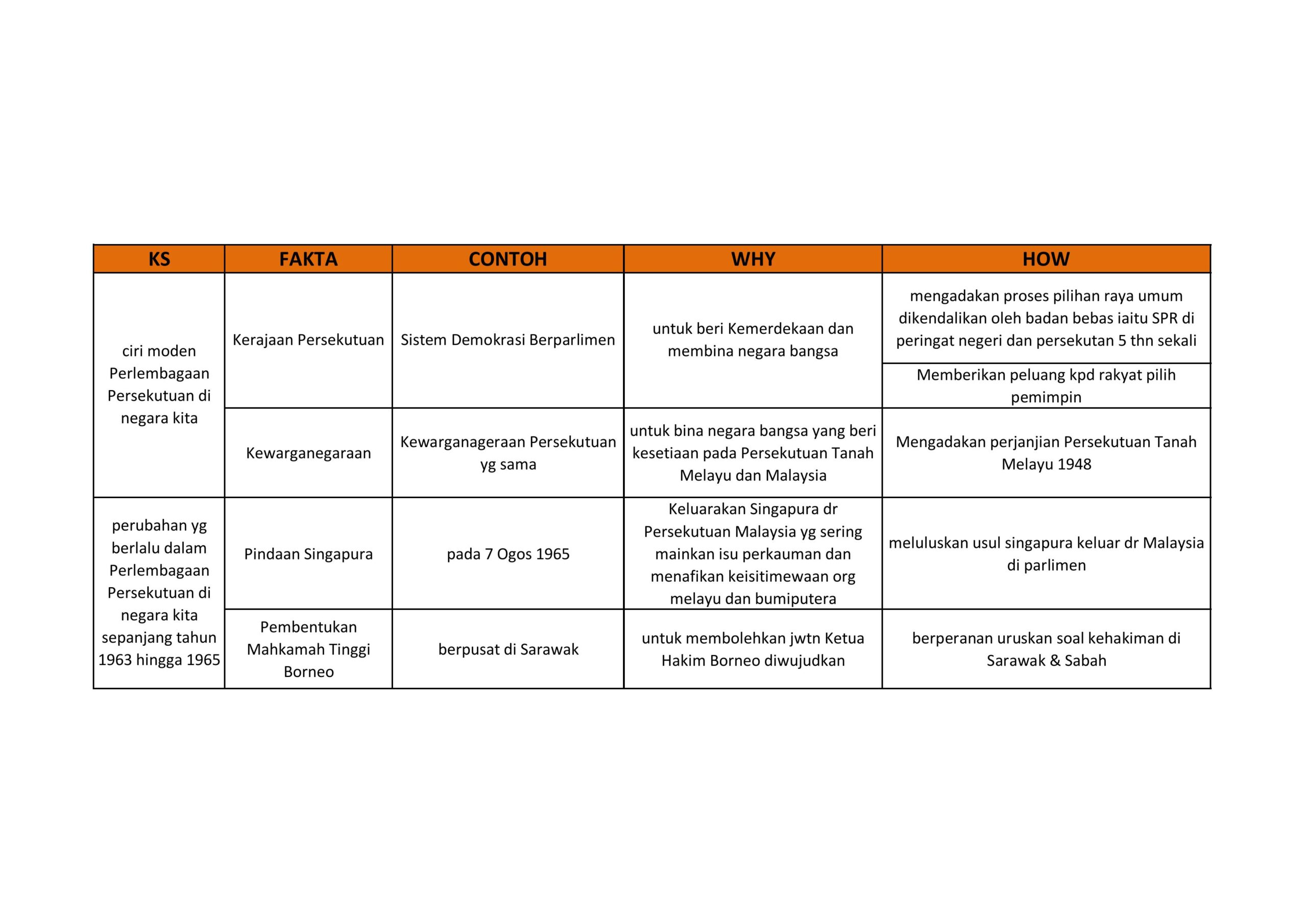 | KS | FAKTA | CONTOH | WHY | HOW |
|---|---|---|---|---|
| ciri moden Perlembagaan Persekutuan di negara kita | Kerajaan Persekutuan | Sistem Demokrasi Berparlimen | untuk beri Kemerdekaan dan membina negara bangsa | mengadakan proses pilihan raya umum dikendalikan oleh badan bebas iaitu SPR di peringat negeri dan persekutan 5 thn sekali |
| | | | | Memberikan peluang kpd rakyat pilih pemimpin |
| | Kewarganegaraan | Kewarganageraan Persekutuan yg sama | untuk bina negara bangsa yang beri kesetiaan pada Persekutuan Tanah Melayu dan Malaysia | Mengadakan perjanjian Persekutuan Tanah Melayu 1948 |
| perubahan yg berlalu dalam Perlembagaan Persekutuan di negara kita sepanjang tahun 1963 hingga 1965 | Pindaan Singapura | pada 7 Ogos 1965 | Keluarakan Singapura dr Persekutuan Malaysia yg sering mainkan isu perkauman dan menafikan keisitimewaan org melayu dan bumiputera | meluluskan usul singapura keluar dr Malaysia di parlimen |
| | Pembentukan Mahkamah Tinggi Borneo | berpusat di Sarawak | untuk membolehkan jwtn Ketua Hakim Borneo diwujudkan | berperanan uruskan soal kehakiman di Sarawak & Sabah |